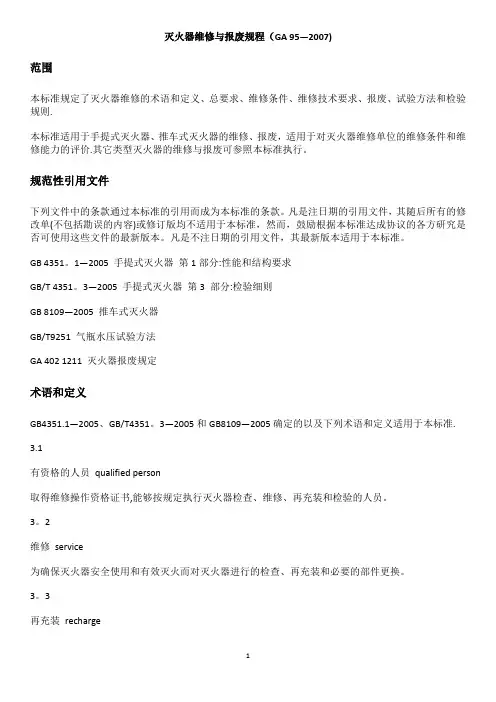 灭火器维修与报废规程（GA 95—2007)

范围

本标准规定了灭火器维修的术语和定义、总要求、维修条件、维修技术要求、报废、试验方法和检验规则.

本标准适用于手提式灭火器、推车式灭火器的维修、报废，适用于对灭火器维修单位的维修条件和维修能力的评价.其它类型灭火器的维修与报废可参照本标准执行。

规范性引用文件

下列文件中的条款通过本标准的引用而成为本标准的条款。凡是注日期的引用文件，其随后所有的修改单(不包括勘误的内容)或修订版均不适用于本标准，然而，鼓励根据本标准达成协议的各方研究是否可使用这些文件的最新版本。凡是不注日期的引用文件，其最新版本适用于本标准。

GB 4351。1—2005 手提式灭火器 第 1 部分:性能和结构要求

GB/T 4351。3—2005 手提式灭火器 第 3 部分:检验细则

GB 8109—2005 推车式灭火器

GB/T9251 气瓶水压试验方法

GA 402 1211 灭火器报废规定

术语和定义

GB4351.1—2005、GB/T4351。3—2005 和 GB8109—2005 确定的以及下列术语和定义适用于本标准.

3.1

有资格的人员 qualified person

取得维修操作资格证书,能够按规定执行灭火器检查、维修、再充装和检验的人员。

3。2

维修 service

为确保灭火器安全使用和有效灭火而对灭火器进行的检查、再充装和必要的部件更换。

3。3

再充装 recharge

1